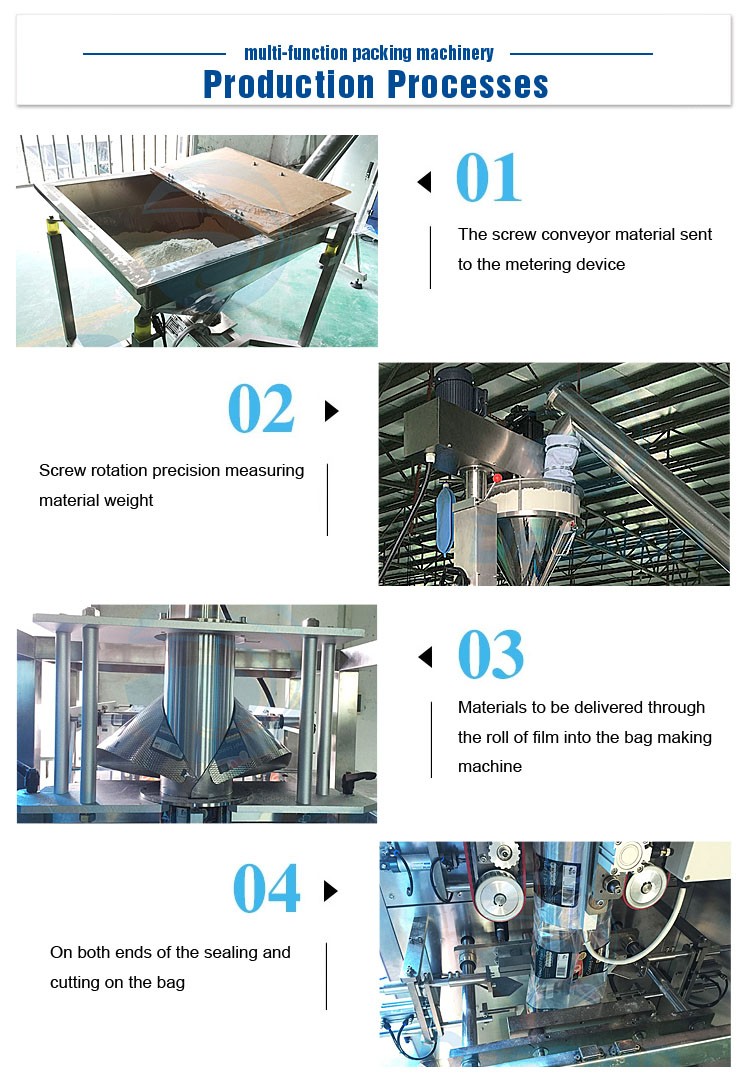 multi-function packing machinery

Production Processes

01

The screw conveyor material sent to the metering device

02

Screw rotation precision measuring material weight

03

Materials to be delivered through the roll of film into the bag making machine

04

On both ends of the sealing and cutting on the bag